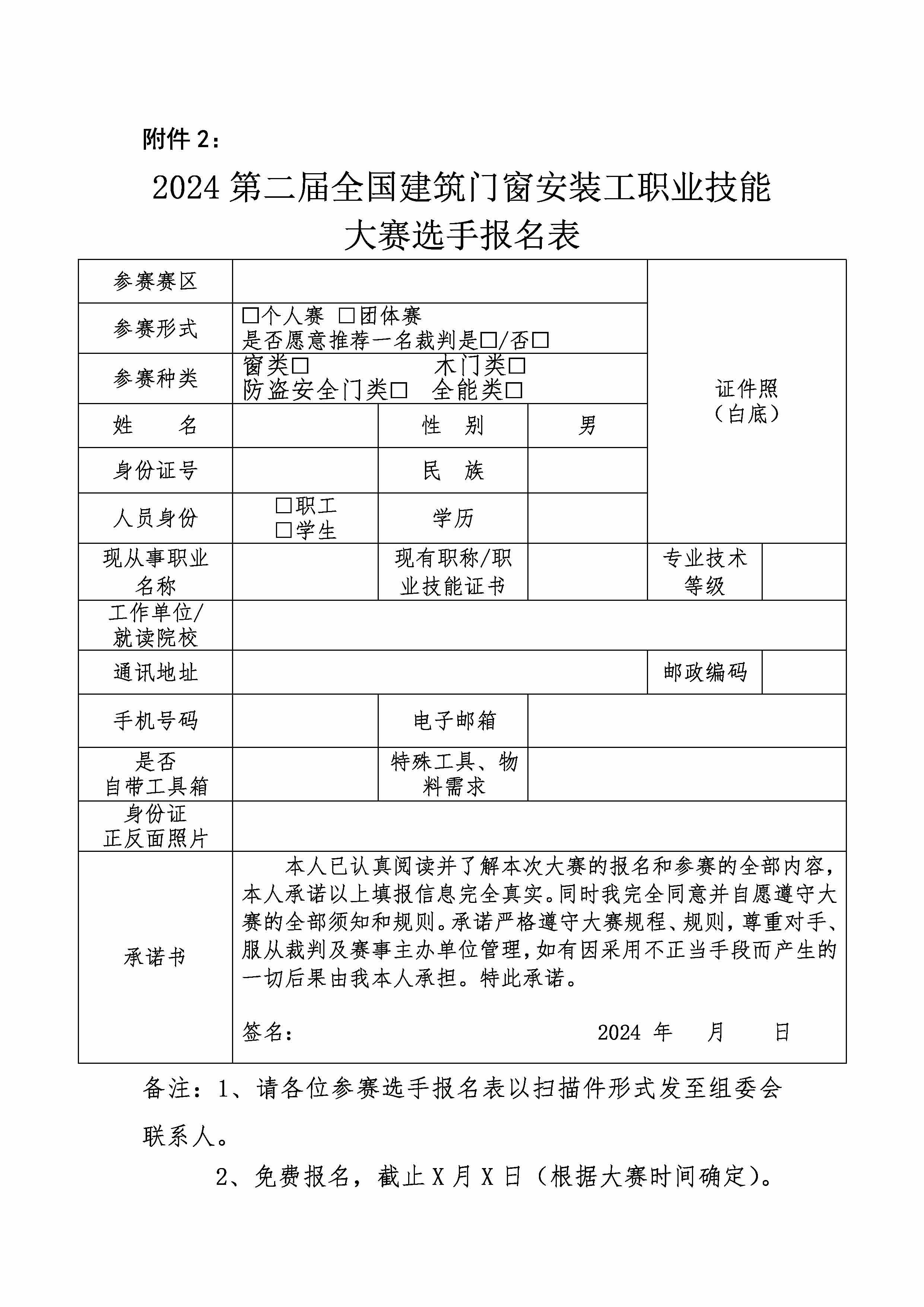 附件 2：

2024 第二届全国建筑门窗安装工职业技能大赛选手报名表

| 参赛赛区 | | | | 证件照（白底） | |
|---|---|---|---|---|---|
| 参赛形式 | □个人赛 □团体赛 是否愿意推荐一名裁判是□/否□ | | | | |
| 参赛种类 | 窗类□ 木门类□ 防盗安全门类□ 全能类□ | | | | |
| 姓 名 | | 性 别 | 男 | | |
| 身份证号 | | 民 族 | | | |
| 人员身份 | □职工 □学生 | 学历 | | | |
| 现从事职业名称 | | 现有职称/职业技能证书 | | 专业技术等级 | |
| 工作单位/就读院校 | | | | | |
| 通讯地址 | | | | 邮政编码 | |
| 手机号码 | | 电子邮箱 | | | |
| 是否自带工具箱 | | 特殊工具、物料需求 | | | |
| 身份证正反面照片 | | | | | |
| 承诺书 | 本人已认真阅读并了解本次大赛的报名和参赛的全部内容，本人承诺以上填报信息完全真实。同时我完全同意并自愿遵守大赛的全部须知和规则。承诺严格遵守大赛规程、规则，尊重对手、服从裁判及赛事主办单位管理，如有因采用不正当手段而产生的一切后果由我本人承担。特此承诺。 签名： 2024 年 月 日 | | | | |

备注：1、请各位参赛选手报名表以扫描件形式发至组委会联系人。

2、免费报名，截止 X 月 X 日（根据大赛时间确定）。